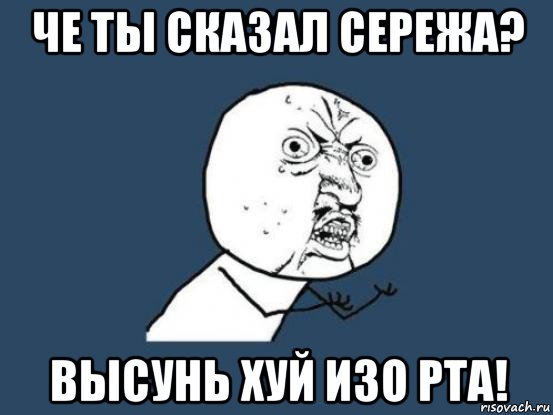 ЧЕ ТЫ СКАЗАЛ СЕРЕЖА?

ВЫСУНЬ ХУЙ ИЗО РТА!

risovach.ru